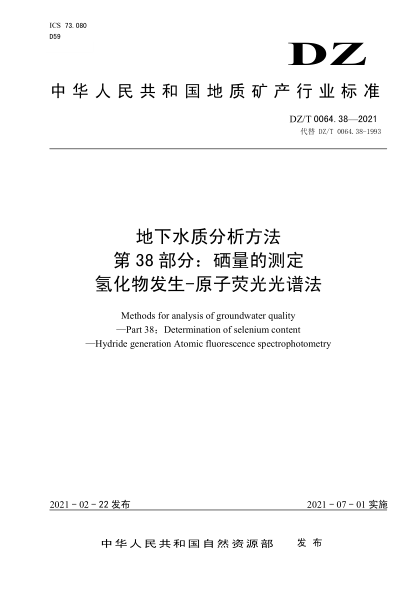 ICS 73.080
D59

DZ

中华人民共和国地质矿产行业标准

DZ/T 0064.38—2021
代替 DZ/T 0064.38-1993

地下水质分析方法
第38部分：硒量的测定
氢化物发生-原子荧光光谱法

Methods for analysis of groundwater quality
—Part 38：Determination of selenium content
—Hydride generation Atomic fluorescence spectrophotometry

2021-02-22发布

2021-07-01实施

中华人民共和国自然资源部　发布